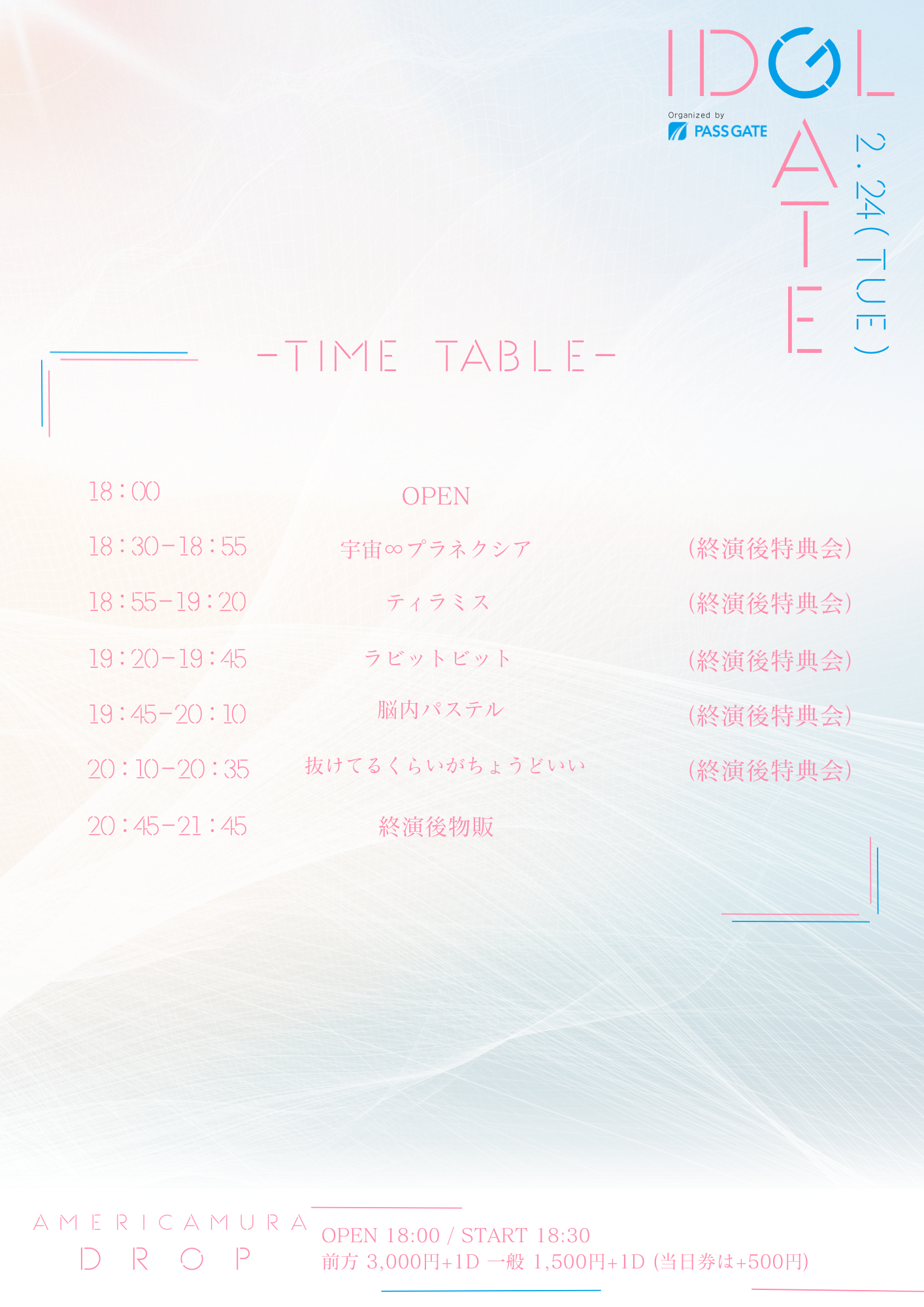 IDOL GATE

Organized by
PASS GATE

2.24(TUE)

-TIME TABLE-

18:00 OPEN

18:30-18:55 宇宙∞プラネクシア (終演後特典会)

18:55-19:20 ティラミス (終演後特典会)

19:20-19:45 ラビットビット (終演後特典会)

19:45-20:10 脳内パステル (終演後特典会)

20:10-20:35 抜けてるくらいがちょうどいい (終演後特典会)

20:45-21:45 終演後物販

AMERICAMURA
DROP

OPEN 18:00 / START 18:30
前方 3,000円+1D 一般 1,500円+1D (当日券は+500円)